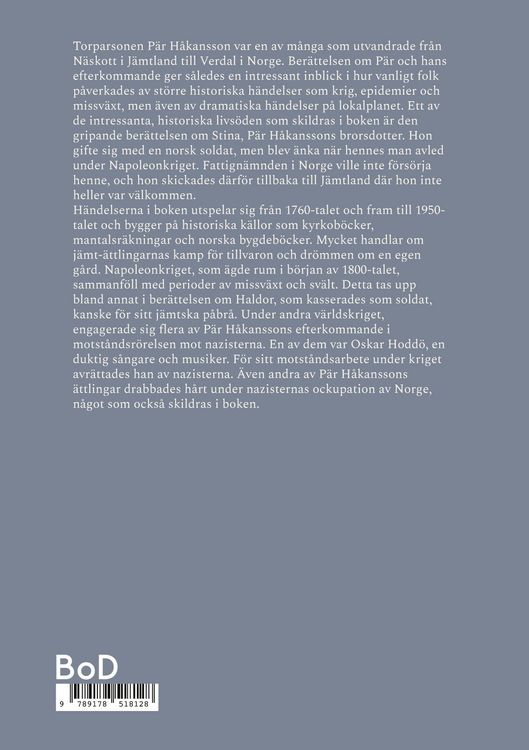 Torparsonen Pär Håkansson var en av många som utvandrade från Näskott i Jämtland till Verdal i Norge. Berättelsen om Pär och hans efterkommande ger således en intressant inblick i hur vanligt folk påverkades av större historiska händelser som krig, epidemier och missväxt, men även av dramatiska händelser på lokalplanet. Ett av de intressanta, historiska livsöden som skildras i boken är den gripande berättelsen om Stina, Pär Håkanssons brorsdotter. Hon gifte sig med en norsk soldat, men blev änka när hennes man avled under Napoleonkriget. Fattignämnden i Norge ville inte försörja henne, och hon skickades därför tillbaka till Jämtland där hon inte heller var välkommen.
Händelserna i boken utspelar sig från 1760-talet och fram till 1950-talet och bygger på historiska källor som kyrkoböcker, mantalsräkningar och norska bygdeböcker. Mycket handlar om jämt-ättlingarnas kamp för tillvaron och drömmen om en egen gård. Napoleonkriget, som ägde rum i början av 1800-talet, sammanföll med perioder av missväxt och svält. Detta tas upp bland annat i berättelsen om Haldor, som kasserades som soldat, kanske för sitt jämtska påbrå. Under andra världskriget, engagerade sig flera av Pär Håkanssons efterkommande i motståndsrörelsen mot nazisterna. En av dem var Oskar Hoddö, en duktig sångare och musiker. För sitt motståndsarbete under kriget avrättades han av nazisterna. Även andra av Pär Håkanssons ättlingar drabbades hårt under nazisternas ockupation av Norge, något som också skildras i boken.

BoD

9 789178 518128